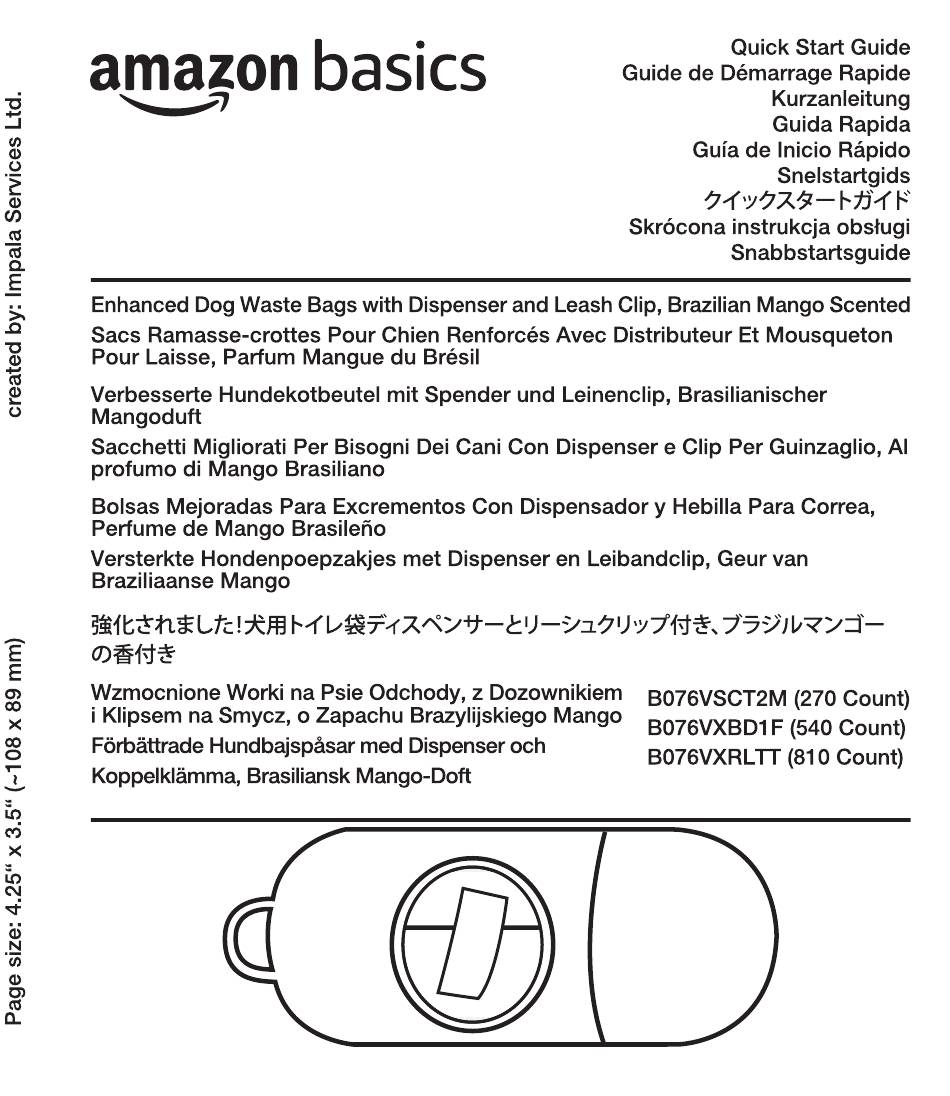 created by: Impala Services Ltd.

Page size: 4.25" x 3.5" (~108 x 89 mm)

amazon basics

Quick Start Guide
Guide de Démarrage Rapide
Kurzanleitung
Guida Rapida
Guía de Inicio Rápido
Snelstartgids
クイックスタートガイド
Skrócona instrukcja obsługi
Snabbstartsguide

Enhanced Dog Waste Bags with Dispenser and Leash Clip, Brazilian Mango Scented

Sacs Ramasse-crottes Pour Chien Renforcés Avec Distributeur Et Mousqueton Pour Laisse, Parfum Mangue du Brésil

Verbesserte Hundekotbeutel mit Spender und Leinenclip, Brasilianischer Mangoduft

Sacchetti Migliorati Per Bisogni Dei Cani Con Dispenser e Clip Per Guinzaglio, Al profumo di Mango Brasiliano

Bolsas Mejoradas Para Excrementos Con Dispensador y Hebilla Para Correa, Perfume de Mango Brasileño

Versterkte Hondenpoepzakjes met Dispenser en Leibandclip, Geur van Braziliaanse Mango

強化されました!犬用トイレ袋ディスペンサーとリーシュクリップ付き、ブラジルマンゴーの香付き

Wzmocnione Worki na Psie Odchody, z Dozownikiem i Klipsem na Smycz, o Zapachu Brazylijskiego Mango

Förbättrade Hundbajspåsar med Dispenser och Koppelklämma, Brasiliansk Mango-Doft

B076VSCT2M (270 Count)
B076VXBD1F (540 Count)
B076VXRLTT (810 Count)